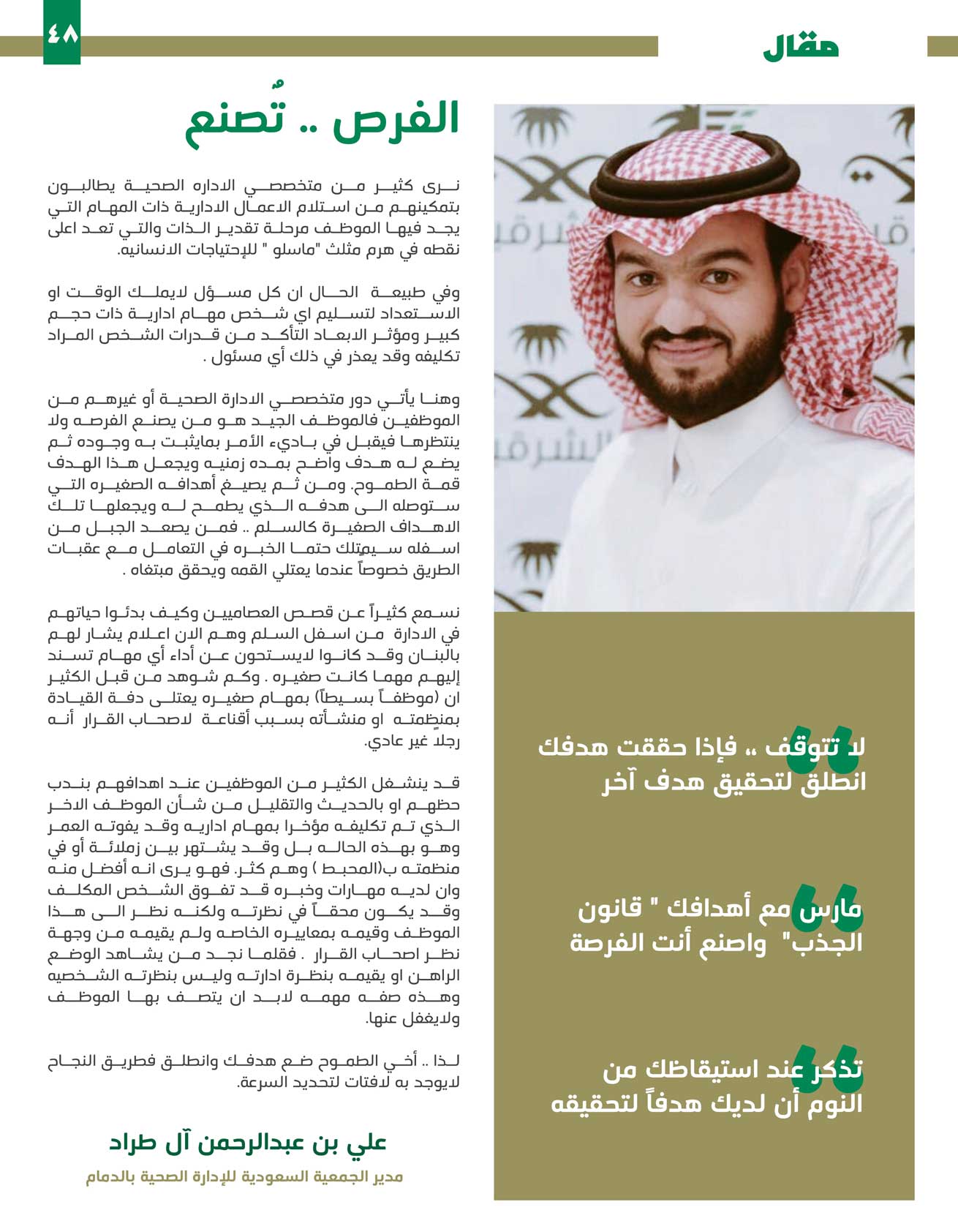 مقال

٤٨

الفرص .. تُصنع

نرى كثير من متخصصي الاداره الصحية يطالبون بتمكينهم من استلام الاعمال الادارية ذات المهام التي يجد فيها الموظف مرحلة تقدير الذات والتي تعد اعلى نقطه في هرم مثلث "ماسلو " للإحتياجات الانسانيه.

وفي طبيعة الحال ان كل مسؤل لايملك الوقت او الاستعداد لتسليم اي شخص مهام ادارية ذات حجم كبير ومؤثر الابعاد التأكد من قدرات الشخص المراد تكليفه وقد يعذر في ذلك أي مسئول .

وهنا يأتي دور متخصصي الادارة الصحية أو غيرهم من الموظفين فالموظف الجيد هو من يصنع الفرصه ولا ينتظرها فيقبل في باديء الأمر بمايثبت به وجوده ثم يضع له هدف واضح بمده زمنيه ويجعل هذا الهدف قمة الطموح. ومن ثم يصيغ أهدافه الصغيره التي ستوصله الى هدفه الذي يطمح له ويجعلها تلك الاهداف الصغيرة كالسلم .. فمن يصعد الجبل من اسفله سيمتلك حتما الخبره في التعامل مع عقبات الطريق خصوصاً عندما يعتلي القمه ويحقق مبتغاه .

نسمع كثيراً عن قصص العصاميين وكيف بدئوا حياتهم في الادارة من اسفل السلم وهم الان اعلام يشار لهم بالبنان وقد كانوا لايستحون عن أداء أي مهام تسند إليهم مهما كانت صغيره . وكم شوهد من قبل الكثير ان (موظفاً بسيطاً) بمهام صغيره يعتلى دفة القيادة بمنظمته او منشأته بسبب أقناعة لاصحاب القرار أنه رجلا غير عادي.

قد ينشغل الكثير من الموظفين عند اهدافهم بندب حظهم او بالحديث والتقليل من شأن الموظف الاخر الذي تم تكليفه مؤخرا بمهام اداريه وقد يفوته العمر وهو بهذه الحاله بل وقد يشتهر بين زملائة أو في منظمته ب(المحبط ) وهم كثر. فهو يرى انه أفضل منه وان لديه مهارات وخبره قد تفوق الشخص المكلف وقد يكون محقاً في نظرته ولكنه نظر الى هذا الموظف وقيمه بمعاييره الخاصه ولم يقيمه من وجهة نظر اصحاب القرار . فقلما نجد من يشاهد الوضع الراهن او يقيمه بنظرة ادارته وليس بنظرته الشخصيه وهذه صفه مهمه لابد ان يتصف بها الموظف ولايغفل عنها.

لذا .. أخي الطموح ضع هدفك وانطلق فطريق النجاح لايوجد به لافتات لتحديد السرعة.

علي بن عبدالرحمن آل طراد

مدير الجمعية السعودية للإدارة الصحية بالدمام

لا تتوقف ،، فإذا حققت هدفك انطلق لتحقيق هدف آخر

مارس مع أهدافك " قانون الجذب" واصنع أنت الفرصة

تذكر عند استيقاظك من النوم أن لديك هدفاً لتحقيقه